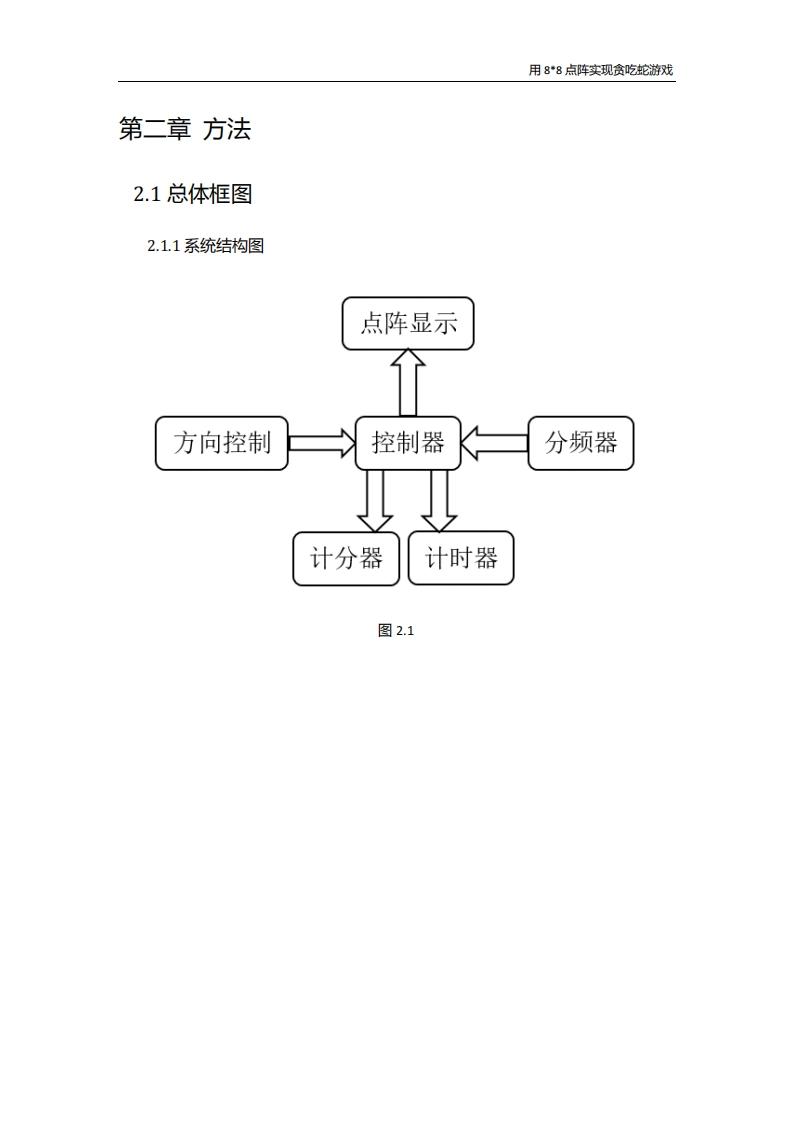 用 8*8 点阵实现贪吃蛇游戏

第二章 方法

2.1 总体框图

2.1.1 系统结构图

点阵显示

方向控制

控制器

分频器

计分器

计时器

图 2.1